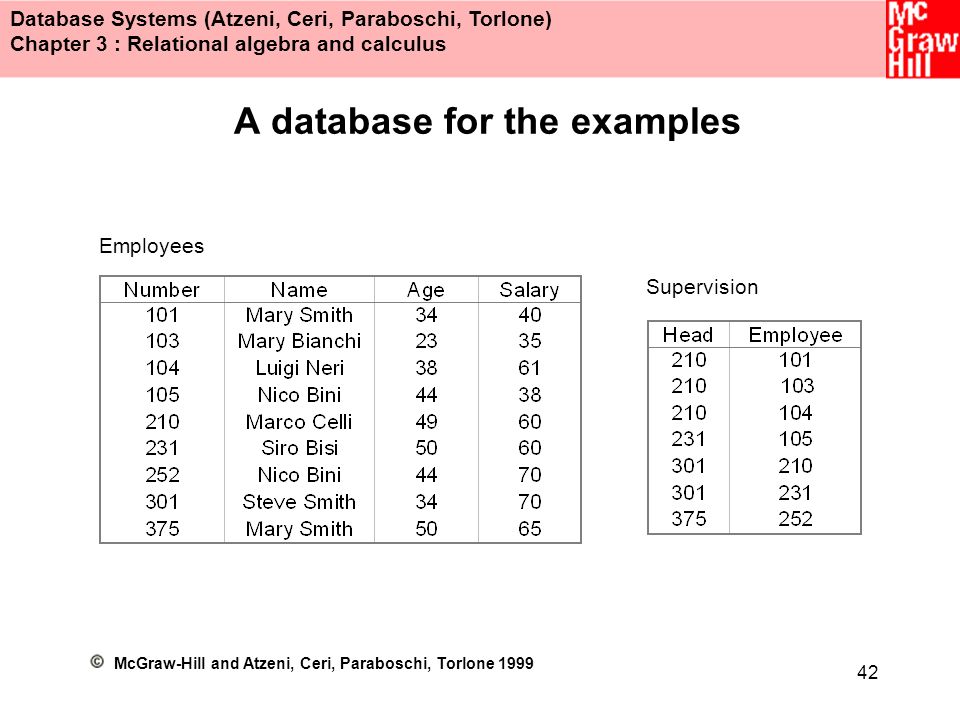 Database Systems (Atzeni, Ceri, Paraboschi, Torlone)
Chapter 3 : Relational algebra and calculus

Mc Graw Hill

A database for the examples

Employees

| Number | Name | Age | Salary |
|---|---|---|---|
| 101 | Mary Smith | 34 | 40 |
| 103 | Mary Bianchi | 23 | 35 |
| 104 | Luigi Neri | 38 | 61 |
| 105 | Nico Bini | 44 | 38 |
| 210 | Marco Celli | 49 | 60 |
| 231 | Siro Bisi | 50 | 60 |
| 252 | Nico Bini | 44 | 70 |
| 301 | Steve Smith | 34 | 70 |
| 375 | Mary Smith | 50 | 65 |

Supervision

| Head | Employee |
|---|---|
| 210 | 101 |
| 210 | 103 |
| 210 | 104 |
| 231 | 105 |
| 301 | 210 |
| 301 | 231 |
| 375 | 252 |

© McGraw-Hill and Atzeni, Ceri, Paraboschi, Torlone 1999

42